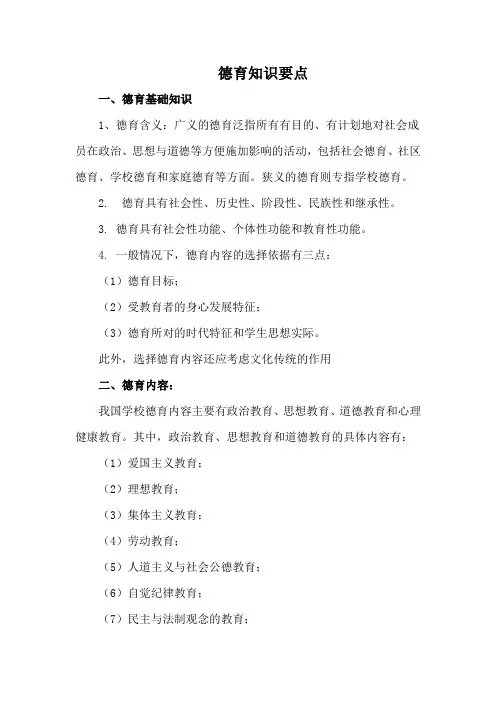 德育知识要点

一、德育基础知识

1、德育含义：广义的德育泛指所有有目的、有计划地对社会成员在政治、思想与道德等方便施加影响的活动，包括社会德育、社区德育、学校德育和家庭德育等方面。狭义的德育则专指学校德育。

2. 德育具有社会性、历史性、阶段性、民族性和继承性。

3. 德育具有社会性功能、个体性功能和教育性功能。

4. 一般情况下，德育内容的选择依据有三点：

（1）德育目标；

（2）受教育者的身心发展特征；

（3）德育所对的时代特征和学生思想实际。

此外，选择德育内容还应考虑文化传统的作用

二、德育内容：

我国学校德育内容主要有政治教育、思想教育、道德教育和心理健康教育。其中，政治教育、思想教育和道德教育的具体内容有：

（1）爱国主义教育；

（2）理想教育；

（3）集体主义教育；

（4）劳动教育；

（5）人道主义与社会公德教育；

（6）自觉纪律教育；

（7）民主与法制观念的教育；